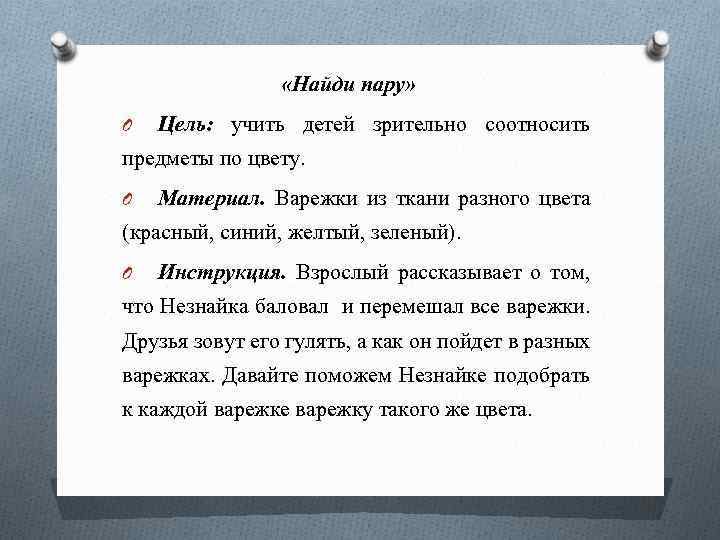 «Найди пару»

Цель: учить детей зрительно соотносить предметы по цвету.

Материал. Варежки из ткани разного цвета (красный, синий, желтый, зеленый).

Инструкция. Взрослый рассказывает о том, что Незнайка баловал и перемешал все варежки. Друзья зовут его гулять, а как он пойдет в разных варежках. Давайте поможем Незнайке подобрать к каждой варежке варежку такого же цвета.